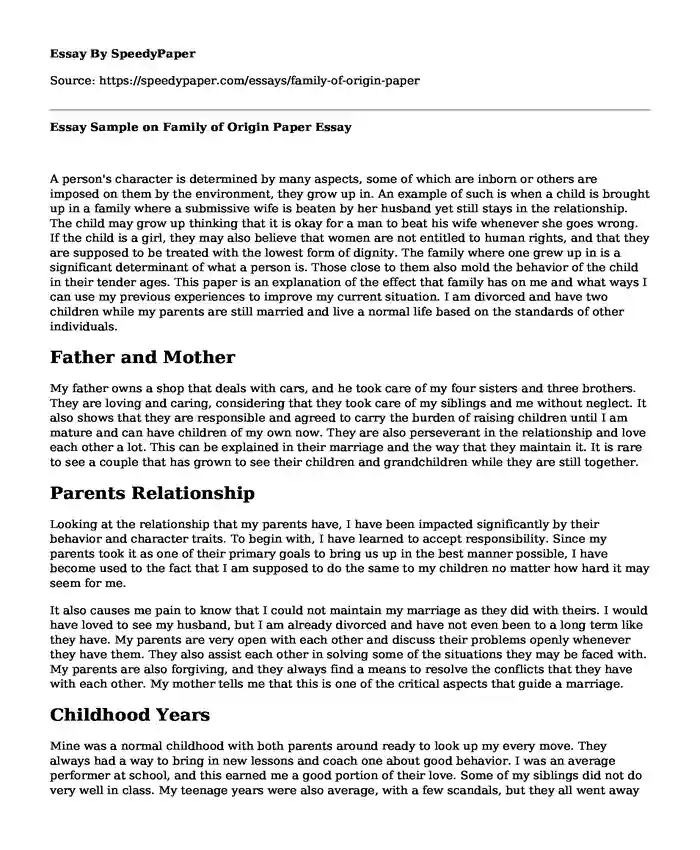 Essay By SpeedyPaper

Source: https://speedypaper.com/essays/family-of-origin-paper

Essay Sample on Family of Origin Paper Essay

A person's character is determined by many aspects, some of which are inborn or others are imposed on them by the environment, they grow up in. An example of such is when a child is brought up in a family where a submissive wife is beaten by her husband yet still stays in the relationship. The child may grow up thinking that it is okay for a man to beat his wife whenever she goes wrong. If the child is a girl, they may also believe that women are not entitled to human rights, and that they are supposed to be treated with the lowest form of dignity. The family where one grew up in is a significant determinant of what a person is. Those close to them also mold the behavior of the child in their tender ages. This paper is an explanation of the effect that family has on me and what ways I can use my previous experiences to improve my current situation. I am divorced and have two children while my parents are still married and live a normal life based on the standards of other individuals.

Father and Mother

My father owns a shop that deals with cars, and he took care of my four sisters and three brothers. They are loving and caring, considering that they took care of my siblings and me without neglect. It also shows that they are responsible and agreed to carry the burden of raising children until I am mature and can have children of my own now. They are also perseverant in the relationship and love each other a lot. This can be explained in their marriage and the way that they maintain it. It is rare to see a couple that has grown to see their children and grandchildren while they are still together.

Parents Relationship

Looking at the relationship that my parents have, I have been impacted significantly by their behavior and character traits. To begin with, I have learned to accept responsibility. Since my parents took it as one of their primary goals to bring us up in the best manner possible, I have become used to the fact that I am supposed to do the same to my children no matter how hard it may seem for me.

It also causes me pain to know that I could not maintain my marriage as they did with theirs. I would have loved to see my husband, but I am already divorced and have not even been to a long term like they have. My parents are very open with each other and discuss their problems openly whenever they have them. They also assist each other in solving some of the situations they may be faced with. My parents are also forgiving, and they always find a means to resolve the conflicts that they have with each other. My mother tells me that this is one of the critical aspects that guide a marriage.

Childhood Years

Mine was a normal childhood with both parents around ready to look up my every move. They always had a way to bring in new lessons and coach one about good behavior. I was an average performer at school, and this earned me a good portion of their love. Some of my siblings did not do very well in class. My teenage years were also average, with a few scandals, but they all went away